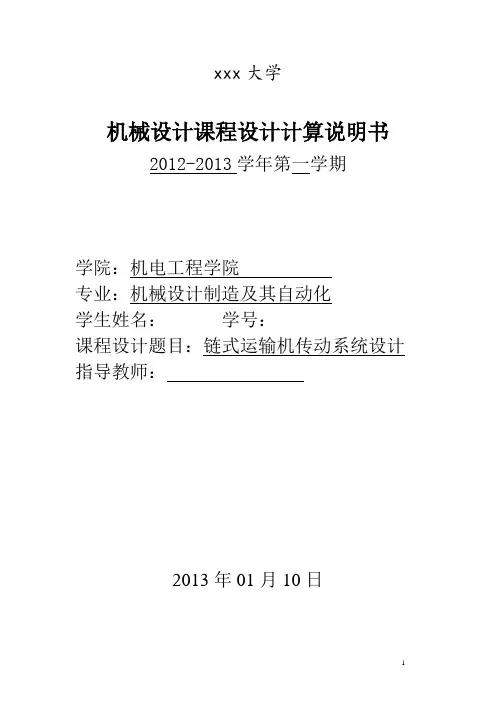 xxx 大学

机械设计课程设计计算说明书

2012-2013 学年第一学期

学院：机电工程学院

专业：机械设计制造及其自动化

学生姓名：　　　学号：

课程设计题目：链式运输机传动系统设计

指导教师：

2013 年 01 月 10 日

1